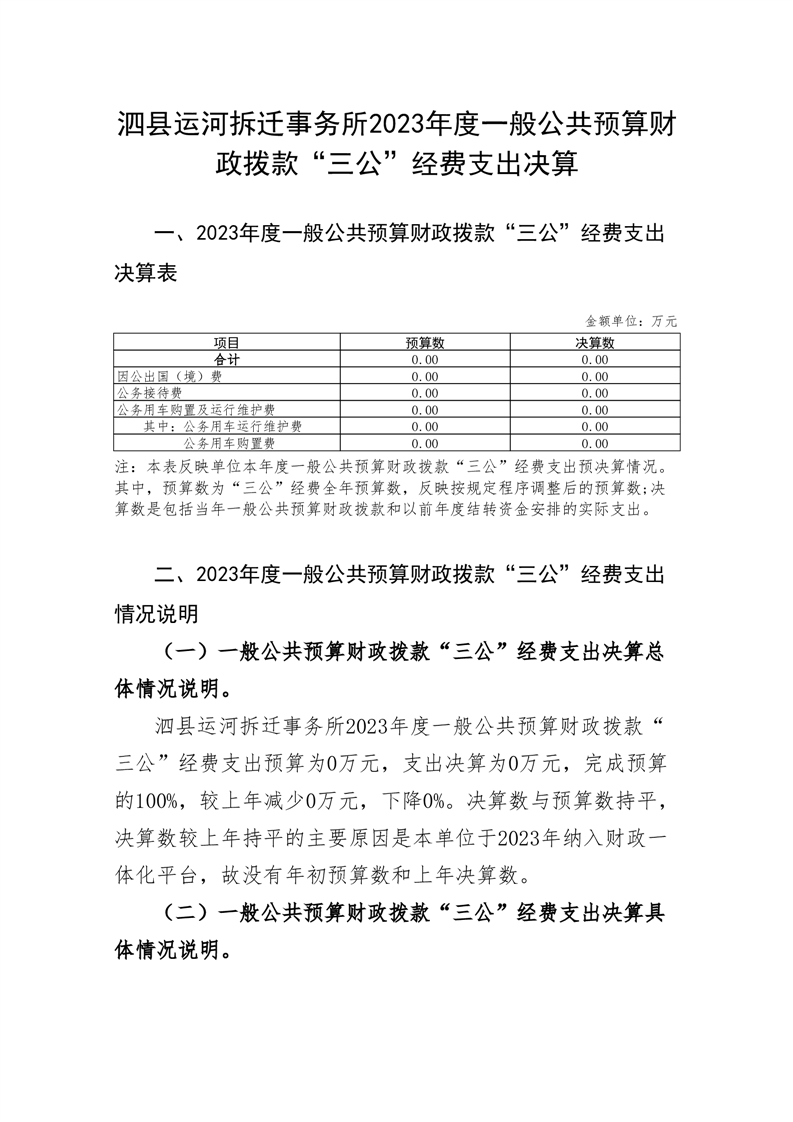 泗县运河拆迁事务所2023年度一般公共预算财政拨款“三公”经费支出决算

一、2023年度一般公共预算财政拨款“三公”经费支出决算表

金额单位：万元

| 项目 | 预算数 | 决算数 |
|---|---|---|
| 合计 | 0.00 | 0.00 |
| 因公出国（境）费 | 0.00 | 0.00 |
| 公务接待费 | 0.00 | 0.00 |
| 公务用车购置及运行维护费 | 0.00 | 0.00 |
| 其中：公务用车运行维护费 | 0.00 | 0.00 |
| 公务用车购置费 | 0.00 | 0.00 |

注：本表反映单位本年度一般公共预算财政拨款“三公”经费支出预决算情况。其中，预算数为“三公”经费全年预算数，反映按规定程序调整后的预算数;决算数是包括当年一般公共预算财政拨款和以前年度结转资金安排的实际支出。

二、2023年度一般公共预算财政拨款“三公”经费支出情况说明

（一）一般公共预算财政拨款“三公”经费支出决算总体情况说明。

泗县运河拆迁事务所2023年度一般公共预算财政拨款“三公”经费支出预算为0万元，支出决算为0万元，完成预算的100%，较上年减少0万元，下降0%。决算数与预算数持平，决算数较上年持平的主要原因是本单位于2023年纳入财政一体化平台，故没有年初预算数和上年决算数。

（二）一般公共预算财政拨款“三公”经费支出决算具体情况说明。